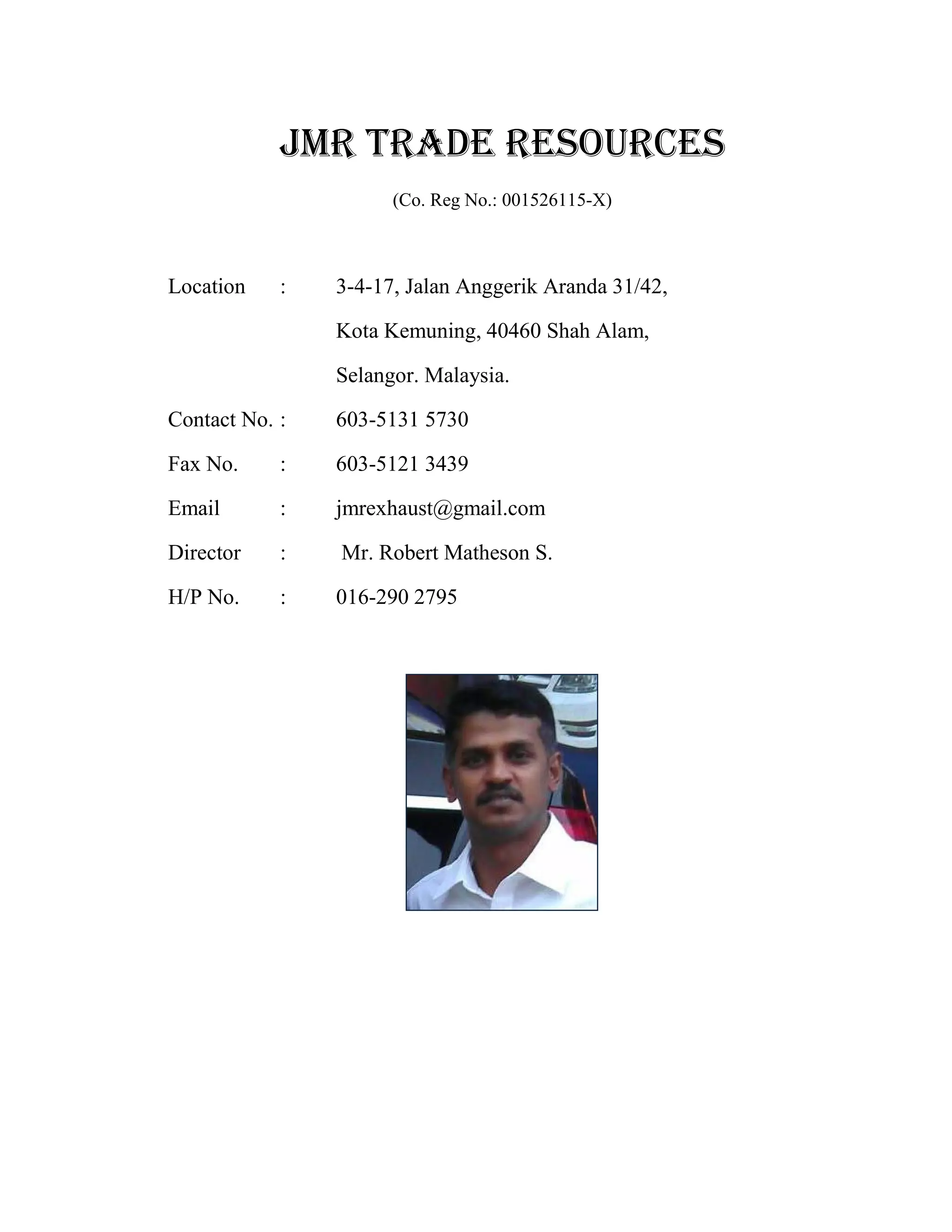 JMR TRADE RESOURCES

(Co. Reg No.: 001526115-X)

Location : 3-4-17, Jalan Anggerik Aranda 31/42,
Kota Kemuning, 40460 Shah Alam,
Selangor. Malaysia.

Contact No. : 603-5131 5730

Fax No. : 603-5121 3439

Email : jmrexhaust@gmail.com

Director : Mr. Robert Matheson S.

H/P No. : 016-290 2795